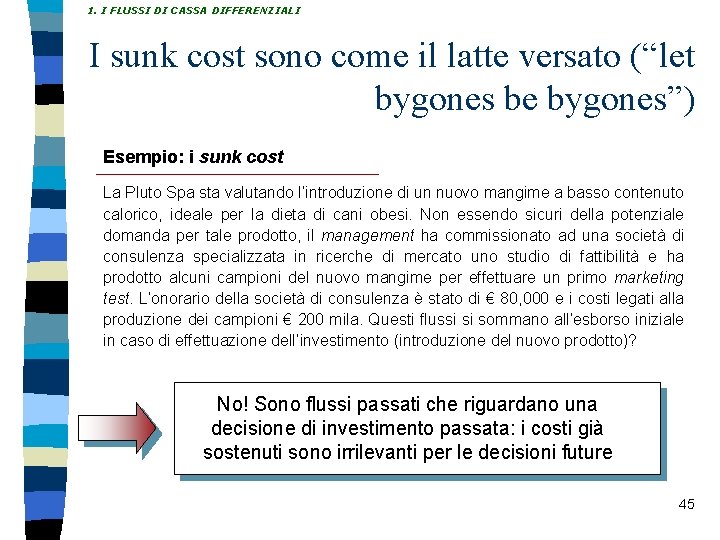 1. I FLUSSI DI CASSA DIFFERENZIALI

I sunk cost sono come il latte versato (“let bygones be bygones”)

Esempio: i sunk cost

La Pluto Spa sta valutando l'introduzione di un nuovo mangime a basso contenuto calorico, ideale per la dieta di cani obesi. Non essendo sicuri della potenziale domanda per tale prodotto, il management ha commissionato ad una società di consulenza specializzata in ricerche di mercato uno studio di fattibilità e ha prodotto alcuni campioni del nuovo mangime per effettuare un primo marketing test. L'onorario della società di consulenza è stato di € 80,000 e i costi legati alla produzione dei campioni € 200 mila. Questi flussi si sommano all'esborso iniziale in caso di effettuazione dell'investimento (introduzione del nuovo prodotto)?

No! Sono flussi passati che riguardano una decisione di investimento passata: i costi già sostenuti sono irrilevanti per le decisioni future

45